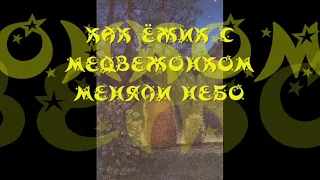 КАК ЁЖИК С МЕДВЕЖОНКОМ МЕНЯЛИ НЕБО